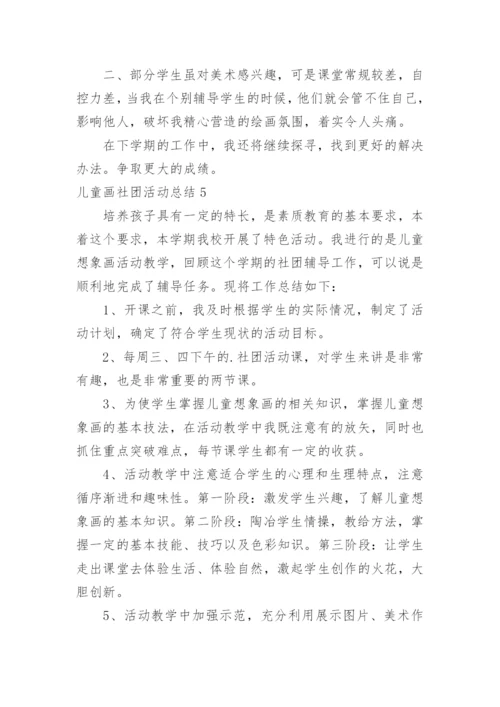 二、部分学生虽对美术感兴趣，可是课堂常规较差，自控力差，当我在个别辅导学生的时候，他们就会管不住自己，影响他人，破坏我精心营造的绘画氛围，着实令人头痛。

在下学期的工作中，我还将继续探寻，找到更好的解决办法。争取更大的成绩。

儿童画社团活动总结 5

培养孩子具有一定的特长，是素质教育的基本要求，本着这个要求，本学期我校开展了特色活动。我进行的是儿童想象画活动教学，回顾这个学期的社团辅导工作，可以说是顺利地完成了辅导任务。现将工作总结如下：

1、开课之前，我及时根据学生的实际情况，制定了活动计划，确定了符合学生现状的活动目标。

2、每周三、四下午的.社团活动课，对学生来讲是非常有趣，也是非常重要的两节课。

3、为使学生掌握儿童想象画的相关知识，掌握儿童想象画的基本技法，在活动教学中我既注意有的放矢，同时也抓住重点突破难点，每节课学生都有一定的收获。

4、活动教学中注意适合学生的心理和生理特点，注意循序渐进和趣味性。第一阶段：激发学生兴趣，了解儿童想象画的基本知识。第二阶段：陶冶学生情操，教给方法，掌握一定的基本技能、技巧以及色彩知识。第三阶段：让学生走出课堂去体验生活、体验自然，激起学生创作的火花，大胆创新。

5、活动教学中加强示范，充分利用展示图片、美术作